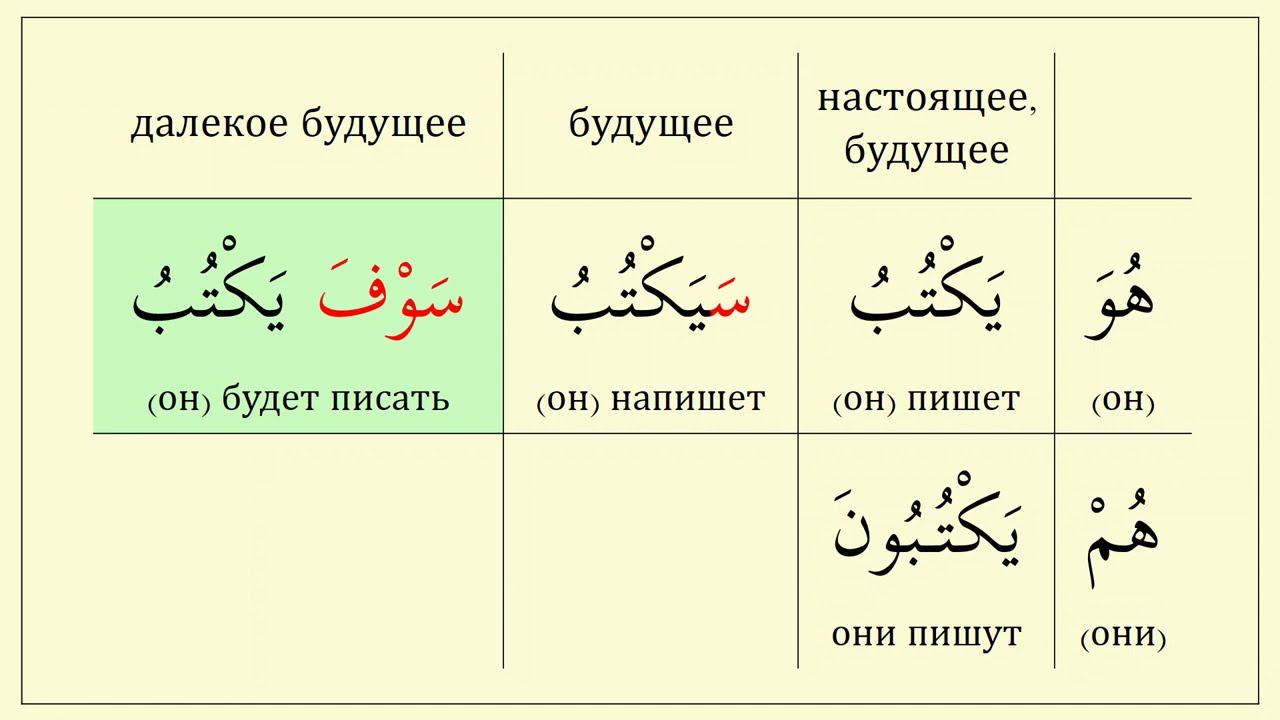 | далекое будущее | будущее | настоящее, будущее | |
|---|---|---|---|
| سَوْفَ يَكْتُبُ (он) будет писать | سَيَكْتُبُ (он) напишет | يَكْتُبُ (он) пишет | هُوَ (он) |
| | | يَكْتُبُونَ они пишут | هُمْ (они) |